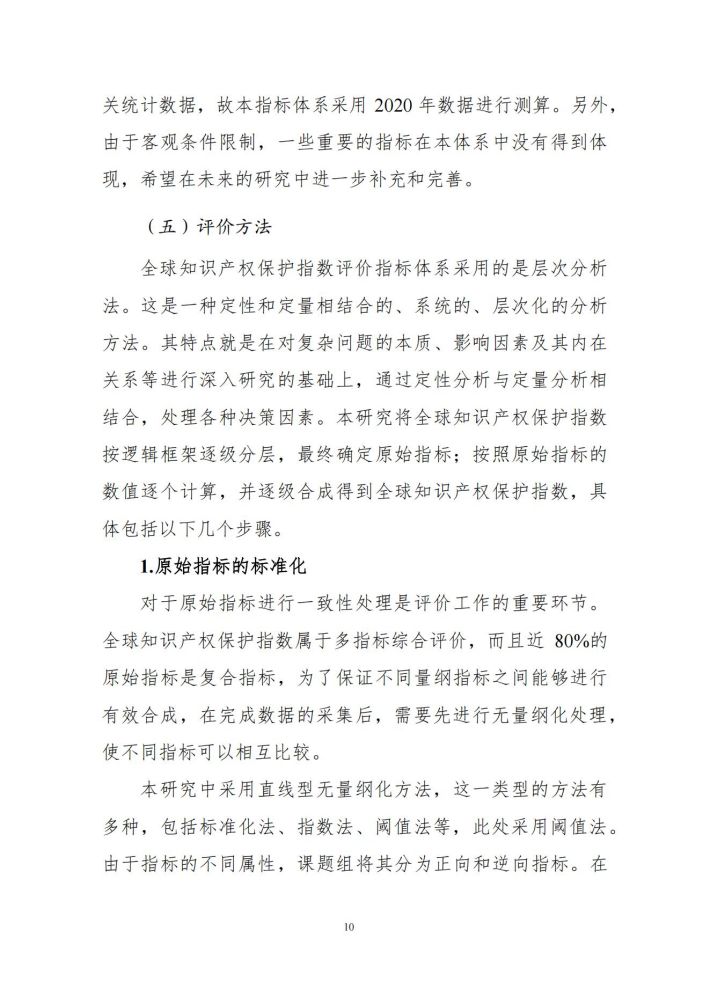 关统计数据，故本指标体系采用 2020 年数据进行测算。另外，由于客观条件限制，一些重要的指标在本体系中没有得到体现，希望在未来的研究中进一步补充和完善。

（五）评价方法

全球知识产权保护指数评价指标体系采用的是层次分析法。这是一种定性和定量相结合的、系统的、层次化的分析方法。其特点就是在对复杂问题的本质、影响因素及其内在关系等进行深入研究的基础上，通过定性分析与定量分析相结合，处理各种决策因素。本研究将全球知识产权保护指数按逻辑框架逐级分层，最终确定原始指标；按照原始指标的数值逐个计算，并逐级合成得到全球知识产权保护指数，具体包括以下几个步骤。

1.原始指标的标准化

对于原始指标进行一致性处理是评价工作的重要环节。全球知识产权保护指数属于多指标综合评价，而且近 80%的原始指标是复合指标，为了保证不同量纲指标之间能够进行有效合成，在完成数据的采集后，需要先进行无量纲化处理，使不同指标可以相互比较。

本研究中采用直线型无量纲化方法，这一类型的方法有多种，包括标准化法、指数法、阈值法等，此处采用阈值法。由于指标的不同属性，课题组将其分为正向和逆向指标。在

10